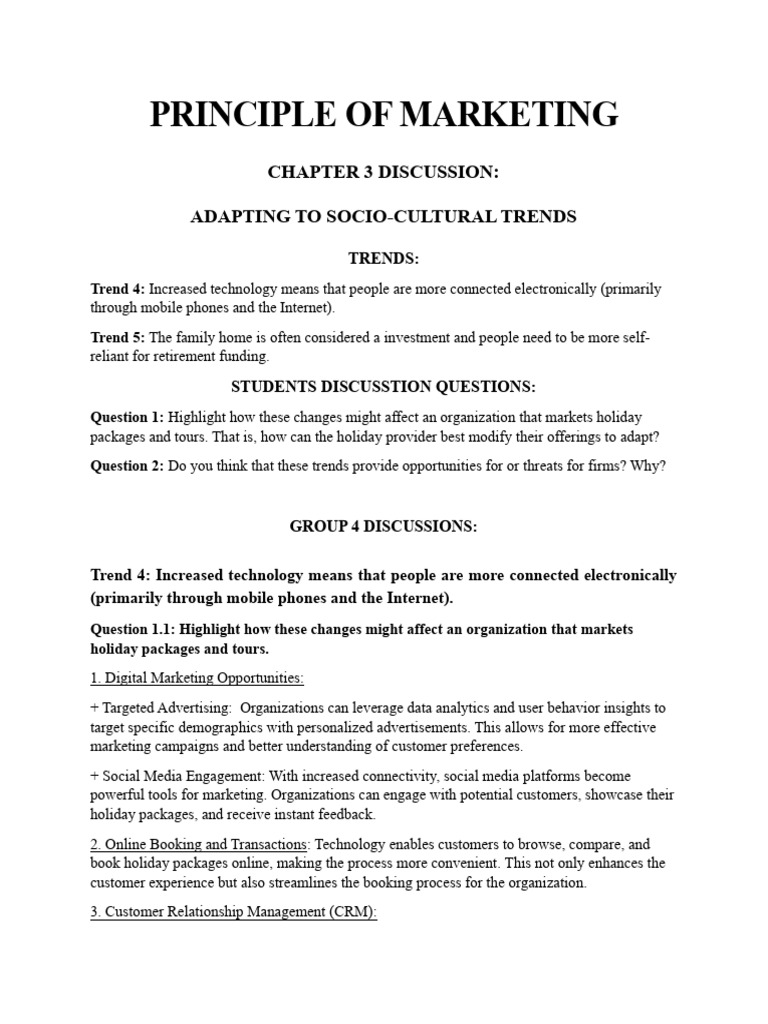 PRINCIPLE OF MARKETING

CHAPTER 3 DISCUSSION:

ADAPTING TO SOCIO-CULTURAL TRENDS

TRENDS:

Trend 4: Increased technology means that people are more connected electronically (primarily through mobile phones and the Internet).

Trend 5: The family home is often considered a investment and people need to be more self-reliant for retirement funding.

STUDENTS DISCUSSTION QUESTIONS:

Question 1: Highlight how these changes might affect an organization that markets holiday packages and tours. That is, how can the holiday provider best modify their offerings to adapt?

Question 2: Do you think that these trends provide opportunities for or threats for firms? Why?

GROUP 4 DISCUSSIONS:

Trend 4: Increased technology means that people are more connected electronically (primarily through mobile phones and the Internet).

Question 1.1: Highlight how these changes might affect an organization that markets holiday packages and tours.

1. Digital Marketing Opportunities:

+ Targeted Advertising: Organizations can leverage data analytics and user behavior insights to target specific demographics with personalized advertisements. This allows for more effective marketing campaigns and better understanding of customer preferences.

+ Social Media Engagement: With increased connectivity, social media platforms become powerful tools for marketing. Organizations can engage with potential customers, showcase their holiday packages, and receive instant feedback.

2. Online Booking and Transactions: Technology enables customers to browse, compare, and book holiday packages online, making the process more convenient. This not only enhances the customer experience but also streamlines the booking process for the organization.

3. Customer Relationship Management (CRM):